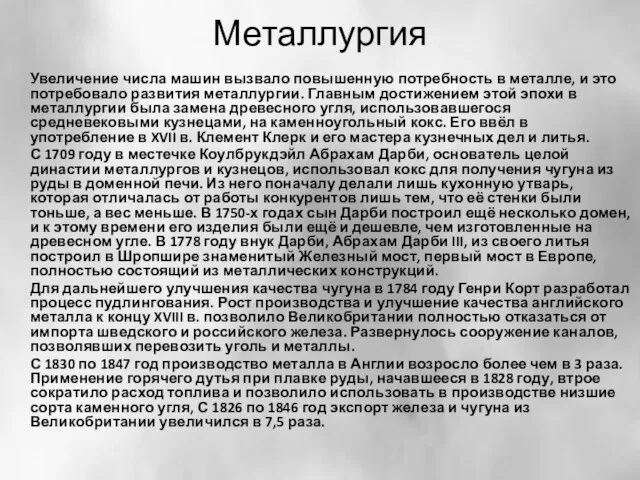 Металлургия

Увеличение числа машин вызвало повышенную потребность в металле, и это потребовало развития металлургии. Главным достижением этой эпохи в металлургии была замена древесного угля, использовавшегося средневековыми кузнецами, на каменноугольный кокс. Его ввёл в употребление в XVII в. Клемент Клерк и его мастера кузнечных дел и литья.

С 1709 году в местечке Коулбрукдэйл Абрахам Дарби, основатель целой династии металлургов и кузнецов, использовал кокс для получения чугуна из руды в доменной печи. Из него поначалу делали лишь кухонную утварь, которая отличалась от работы конкурентов лишь тем, что её стенки были тоньше, а вес меньше. В 1750-х годах сын Дарби построил ещё несколько домен, и к этому времени его изделия были ещё и дешевле, чем изготовленные на древесном угле. В 1778 году внук Дарби, Абрахам Дарби III, из своего литья построил в Шропшире знаменитый Железный мост, первый мост в Европе, полностью состоящий из металлических конструкций.

Для дальнейшего улучшения качества чугуна в 1784 году Генри Корт разработал процесс пудлингования. Рост производства и улучшение качества английского металла к концу XVIII в. позволило Великобритании полностью отказаться от импорта шведского и российского железа. Развернулось сооружение каналов, позволявших перевозить уголь и металлы.

С 1830 по 1847 год производство металла в Англии возросло более чем в 3 раза. Применение горячего дутья при плавке руды, начавшееся в 1828 году, втрое сократило расход топлива и позволило использовать в производстве низшие сорта каменного угля, С 1826 по 1846 год экспорт железа и чугуна из Великобритании увеличился в 7,5 раза.